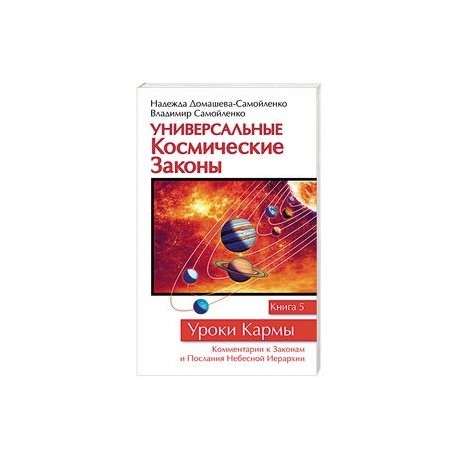 Надежда Домашева-Самойленко
Владимир Самойленко

УНИВЕРСАЛЬНЫЕ
Космические
Законы

Книга 5

Уроки Кармы

Комментарии к Законам
и Послания Небесной Иерархии